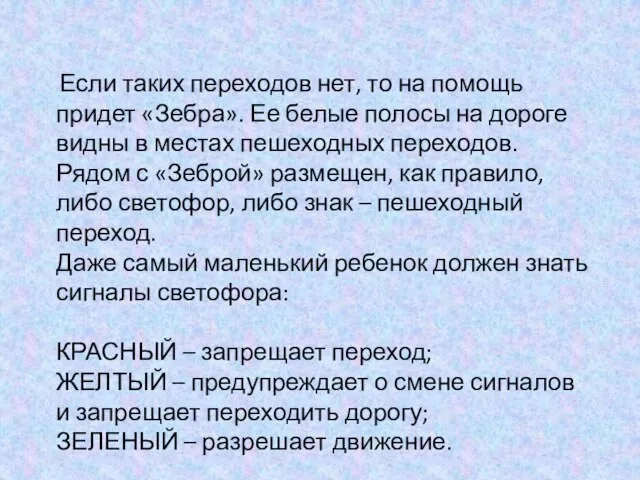 Если таких переходов нет, то на помощь придет «Зебра». Ее белые полосы на дороге видны в местах пешеходных переходов. Рядом с «Зеброй» размещен, как правило, либо светофор, либо знак – пешеходный переход.
Даже самый маленький ребенок должен знать сигналы светофора:

КРАСНЫЙ – запрещает переход;
ЖЕЛТЫЙ – предупреждает о смене сигналов и запрещает переходить дорогу;
ЗЕЛЕНЫЙ – разрешает движение.